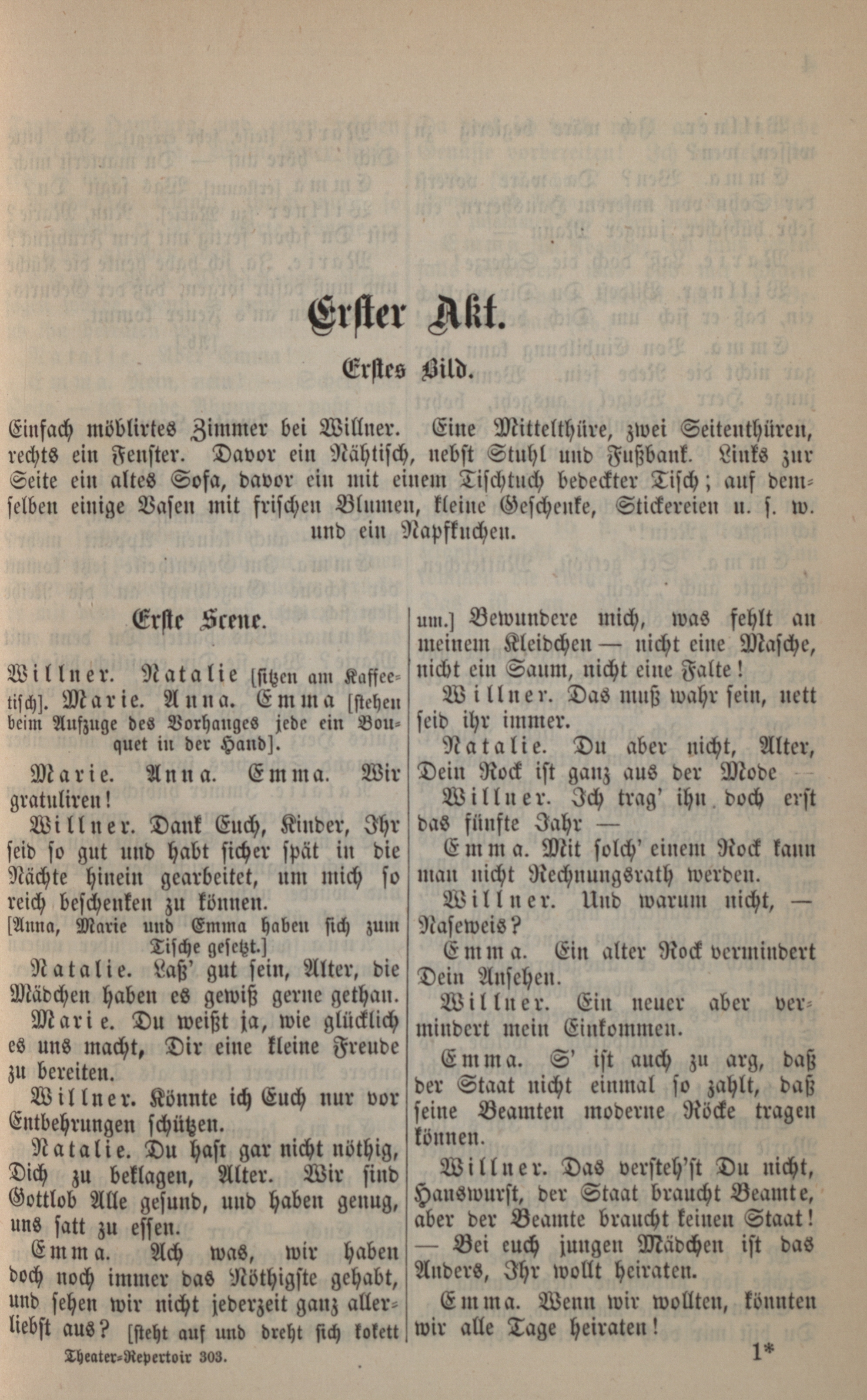 Erster Akt.

Erstes Bild.

Einfach möblirtes Zimmer bei Willner. Eine Mittelthüre, zwei Seitenthüren, rechts ein Fenster. Davor ein Nähtisch, nebst Stuhl und Fußbank. Links zur Seite ein altes Sofa, davor ein mit einem Tischtuch bedeckter Tisch; auf demselben einige Vasen mit frischen Blumen, kleine Geschenke, Stickereien u. s. w. und ein Napfkuchen.

Erste Scene.

Willner. Natalie [sitzen am Kaffeetisch]. Marie. Anna. Emma [stehen beim Aufzuge des Vorhanges jede ein Bouquet in der Hand].

Marie. Anna. Emma. Wir gratuliren!

Willner. Dank Euch, Kinder, Ihr seid so gut und habt sicher spät in die Nächte hinein gearbeitet, um mich so reich beschenken zu können.

[Anna, Marie und Emma haben sich zum Tische gesetzt.]

Natalie. Laß' gut sein, Alter, die Mädchen haben es gewiß gerne gethan.

Marie. Du weißt ja, wie glücklich es uns macht, Dir eine kleine Freude zu bereiten.

Willner. Könnte ich Euch nur vor Entbehrungen schützen.

Natalie. Du hast gar nicht nöthig, Dich zu beklagen, Alter. Wir sind Gottlob Alle gesund, und haben genug, uns satt zu essen.

Emma. Ach was, wir haben doch noch immer das Nöthigste gehabt, und sehen wir nicht jederzeit ganz allerliebst aus? [steht auf und dreht sich kokett um.] Bewundere mich, was fehlt an meinem Kleidchen — nicht eine Masche, nicht ein Saum, nicht eine Falte!

Willner. Das muß wahr sein, nett seid ihr immer.

Natalie. Du aber nicht, Alter, Dein Rock ist ganz aus der Mode —

Willner. Ich trag' ihn doch erst das fünfte Jahr —

Emma. Mit solch' einem Rock kann man nicht Rechnungsrath werden.

Willner. Und warum nicht, — Naseweis?

Emma. Ein alter Rock vermindert Dein Ansehen.

Willner. Ein neuer aber vermindert mein Einkommen.

Emma. S' ist auch zu arg, daß der Staat nicht einmal so zahlt, daß seine Beamten moderne Röcke tragen können.

Willner. Das versteh'st Du nicht, Hanswurst, der Staat braucht Beamte, aber der Beamte braucht keinen Staat! — Bei euch jungen Mädchen ist das Anders, Ihr wollt heiraten.

Emma. Wenn wir wollten, könnten wir alle Tage heiraten!

Theater-Repertoir 303.

1*